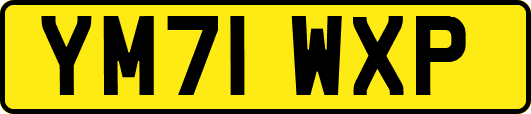 YM71 WXP